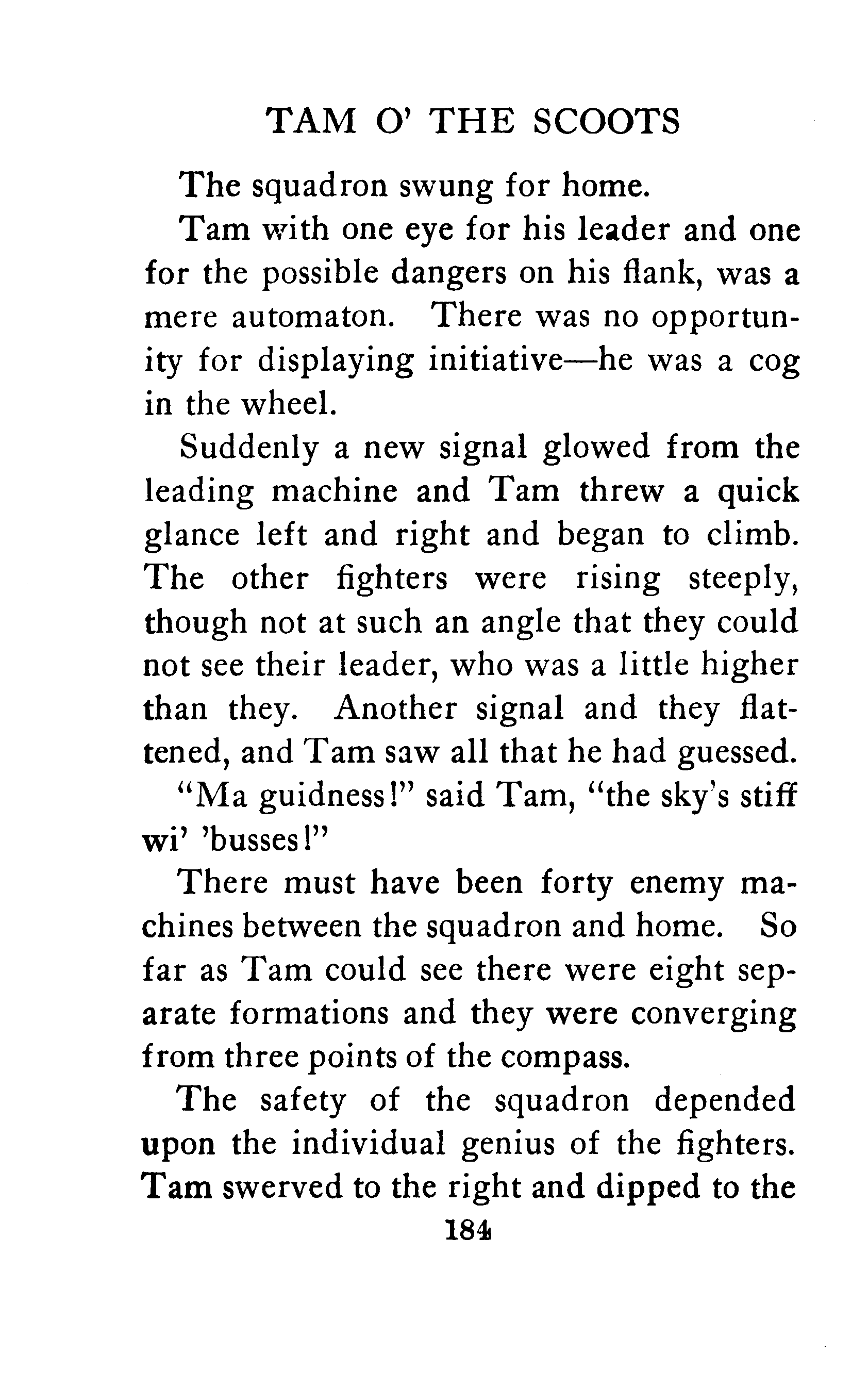 TAM O' THE SCOOTS

The squadron swung for home.

Tam with one eye for his leader and one for the possible dangers on his flank, was a mere automaton. There was no opportunity for displaying initiative—he was a cog in the wheel.

Suddenly a new signal glowed from the leading machine and Tam threw a quick glance left and right and began to climb. The other fighters were rising steeply, though not at such an angle that they could not see their leader, who was a little higher than they. Another signal and they flattened, and Tam saw all that he had guessed.

"Ma guidness!" said Tam, "the sky's stiff wi' 'busses!"

There must have been forty enemy machines between the squadron and home. So far as Tam could see there were eight separate formations and they were converging from three points of the compass.

The safety of the squadron depended upon the individual genius of the fighters. Tam swerved to the right and dipped to the

184